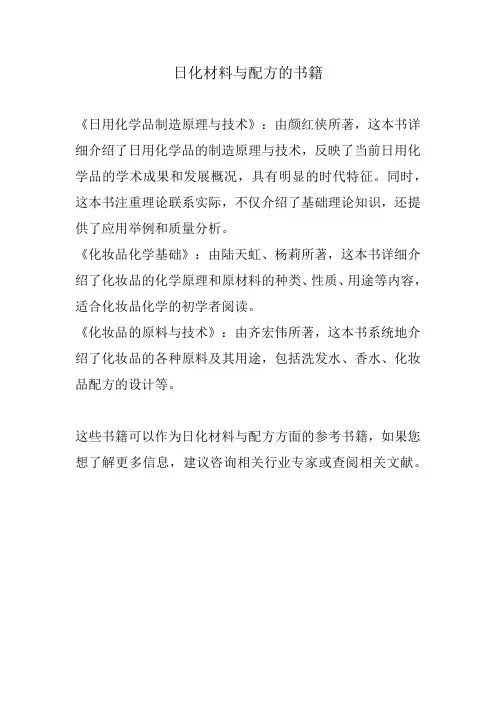 日化材料与配方的书籍

《日用化学品制造原理与技术》：由颜红侠所著，这本书详细介绍了日用化学品的制造原理与技术，反映了当前日用化学品的学术成果和发展概况，具有明显的时代特征。同时，这本书注重理论联系实际，不仅介绍了基础理论知识，还提供了应用举例和质量分析。
《化妆品化学基础》：由陆天虹、杨莉所著，这本书详细介绍了化妆品的化学原理和原材料的种类、性质、用途等内容，适合化妆品化学的初学者阅读。
《化妆品的原料与技术》：由齐宏伟所著，这本书系统地介绍了化妆品的各种原料及其用途，包括洗发水、香水、化妆品配方的设计等。

这些书籍可以作为日化材料与配方方面的参考书籍，如果您想了解更多信息，建议咨询相关行业专家或查阅相关文献。